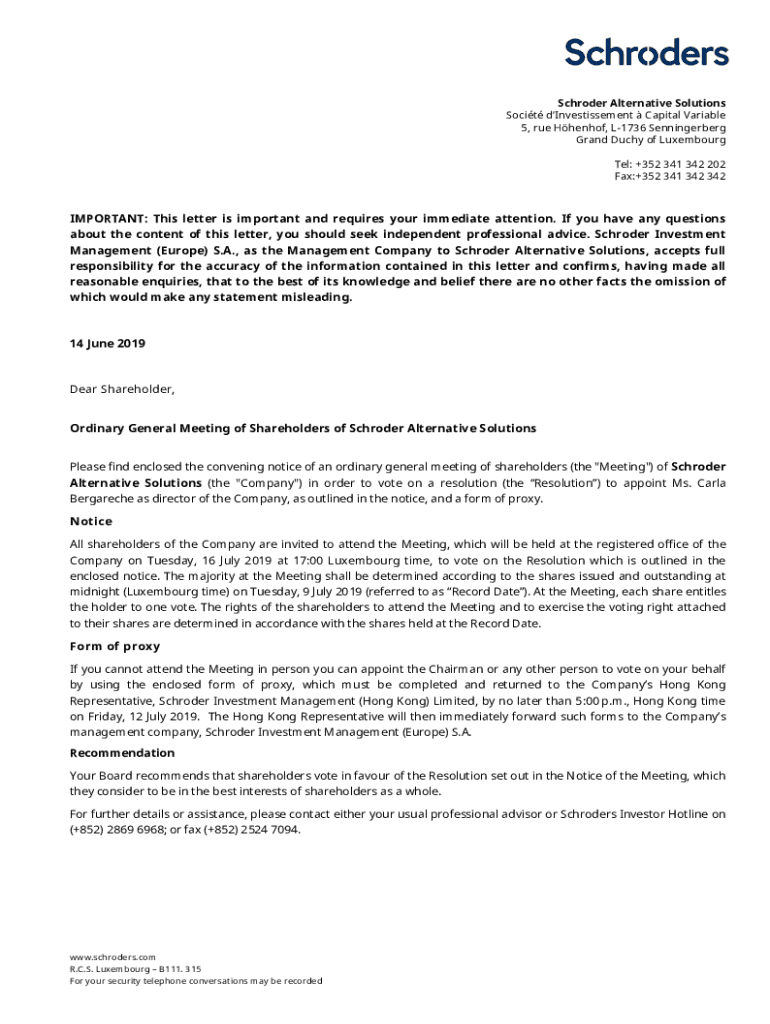 Schroders

Schroder Alternative Solutions
Société d'Investissement à Capital Variable
5, rue Höhenhof, L-1736 Senningerberg
Grand Duchy of Luxembourg

Tel: +352 341 342 202
Fax:+352 341 342 342

IMPORTANT: This letter is important and requires your immediate attention. If you have any questions about the content of this letter, you should seek independent professional advice. Schroder Investment Management (Europe) S.A., as the Management Company to Schroder Alternative Solutions, accepts full responsibility for the accuracy of the information contained in this letter and confirms, having made all reasonable enquiries, that to the best of its knowledge and belief there are no other facts the omission of which would make any statement misleading.

14 June 2019

Dear Shareholder,

Ordinary General Meeting of Shareholders of Schroder Alternative Solutions

Please find enclosed the convening notice of an ordinary general meeting of shareholders (the "Meeting") of Schroder Alternative Solutions (the "Company") in order to vote on a resolution (the "Resolution") to appoint Ms. Carla Bergareche as director of the Company, as outlined in the notice, and a form of proxy.

Notice

All shareholders of the Company are invited to attend the Meeting, which will be held at the registered office of the Company on Tuesday, 16 July 2019 at 17:00 Luxembourg time, to vote on the Resolution which is outlined in the enclosed notice. The majority at the Meeting shall be determined according to the shares issued and outstanding at midnight (Luxembourg time) on Tuesday, 9 July 2019 (referred to as "Record Date"). At the Meeting, each share entitles the holder to one vote. The rights of the shareholders to attend the Meeting and to exercise the voting right attached to their shares are determined in accordance with the shares held at the Record Date.

Form of proxy

If you cannot attend the Meeting in person you can appoint the Chairman or any other person to vote on your behalf by using the enclosed form of proxy, which must be completed and returned to the Company's Hong Kong Representative, Schroder Investment Management (Hong Kong) Limited, by no later than 5:00 p.m., Hong Kong time on Friday, 12 July 2019. The Hong Kong Representative will then immediately forward such forms to the Company's management company, Schroder Investment Management (Europe) S.A.

Recommendation

Your Board recommends that shareholders vote in favour of the Resolution set out in the Notice of the Meeting, which they consider to be in the best interests of shareholders as a whole.

For further details or assistance, please contact either your usual professional advisor or Schroders Investor Hotline on (+852) 2869 6968; or fax (+852) 2524 7094.

www.schroders.com
R.C.S. Luxembourg – B111. 315
For your security telephone conversations may be recorded